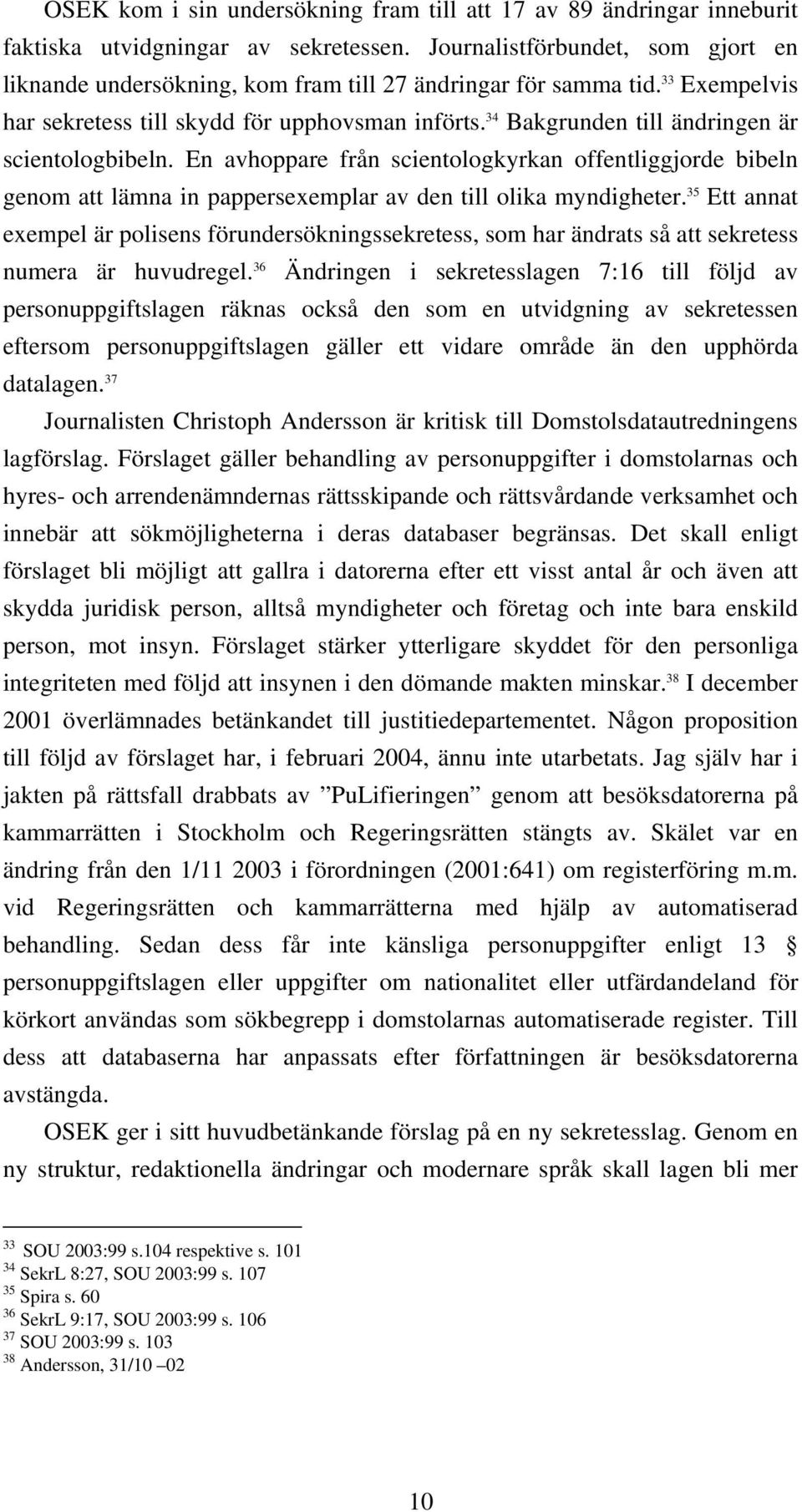 OSEK kom i sin undersökning fram till att 17 av 89 ändringar inneburit faktiska utvidgningar av sekretessen. Journalistförbundet, som gjort en liknande undersökning, kom fram till 27 ändringar för samma tid.$^{33}$ Exempelvis har sekretess till skydd för upphovsman införts.$^{34}$ Bakgrunden till ändringen är scientologbibeln. En avhoppare från scientologkyrkan offentliggjorde bibeln genom att lämna in pappersexemplar av den till olika myndigheter.$^{35}$ Ett annat exempel är polisens förundersökningssekretess, som har ändrats så att sekretess numera är huvudregel.$^{36}$ Ändringen i sekretesslagen 7:16 till följd av personuppgiftslagen räknas också den som en utvidgning av sekretessen eftersom personuppgiftslagen gäller ett vidare område än den upphörda datalagen.$^{37}$

Journalisten Christoph Andersson är kritisk till Domstolsdatautredningens lagförslag. Förslaget gäller behandling av personuppgifter i domstolarnas och hyres- och arrendenämndernas rättsskipande och rättsvårdande verksamhet och innebär att sökmöjligheterna i deras databaser begränsas. Det skall enligt förslaget bli möjligt att gallra i datorerna efter ett visst antal år och även att skydda juridisk person, alltså myndigheter och företag och inte bara enskild person, mot insyn. Förslaget stärker ytterligare skyddet för den personliga integriteten med följd att insynen i den dömande makten minskar.$^{38}$ I december 2001 överlämnades betänkandet till justitiedepartementet. Någon proposition till följd av förslaget har, i februari 2004, ännu inte utarbetats. Jag själv har i jakten på rättsfall drabbats av ”PuLifieringen” genom att besöksdatorerna på kammarrätten i Stockholm och Regeringsrätten stängts av. Skälet var en ändring från den 1/11 2003 i förordningen (2001:641) om registerföring m.m. vid Regeringsrätten och kammarrätterna med hjälp av automatiserad behandling. Sedan dess får inte känsliga personuppgifter enligt 13 § personuppgiftslagen eller uppgifter om nationalitet eller utfärdandeland för körkort användas som sökbegrepp i domstolarnas automatiserade register. Till dess att databaserna har anpassats efter författningen är besöksdatorerna avstängda.

OSEK ger i sitt huvudbetänkande förslag på en ny sekretesslag. Genom en ny struktur, redaktionella ändringar och modernare språk skall lagen bli mer

$^{33}$ SOU 2003:99 s.104 respektive s. 101
$^{34}$ SekrL 8:27, SOU 2003:99 s. 107
$^{35}$ Spira s. 60
$^{36}$ SekrL 9:17, SOU 2003:99 s. 106
$^{37}$ SOU 2003:99 s. 103
$^{38}$ Andersson, 31/10 –02

10